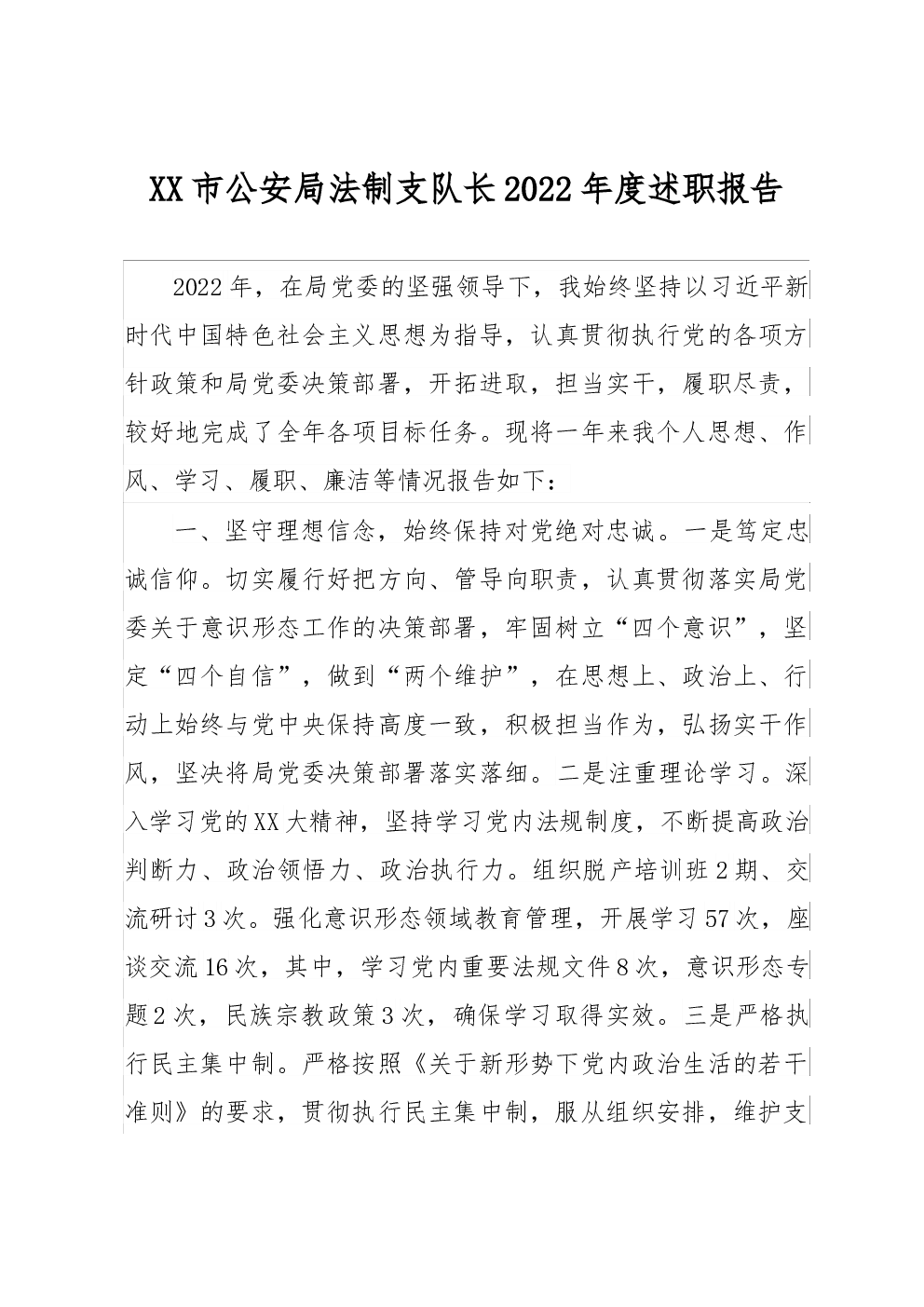 XX市公安局法制支队长2022年度述职报告

2022年，在局党委的坚强领导下，我始终坚持以习近平新时代中国特色社会主义思想为指导，认真贯彻执行党的各项方针政策和局党委决策部署，开拓进取，担当实干，履职尽责，较好地完成了全年各项目标任务。现将一年来我个人思想、作风、学习、履职、廉洁等情况报告如下：

一、坚守理想信念，始终保持对党绝对忠诚。一是笃定忠诚信仰。切实履行好把方向、管导向职责，认真贯彻落实局党委关于意识形态工作的决策部署，牢固树立“四个意识”，坚定“四个自信”，做到“两个维护”，在思想上、政治上、行动上始终与党中央保持高度一致，积极担当作为，弘扬实干作风，坚决将局党委决策部署落实落细。二是注重理论学习。深入学习党的XX大精神，坚持学习党内法规制度，不断提高政治判断力、政治领悟力、政治执行力。组织脱产培训班2期、交流研讨3次。强化意识形态领域教育管理，开展学习57次，座谈交流16次，其中，学习党内重要法规文件8次，意识形态专题2次，民族宗教政策3次，确保学习取得实效。三是严格执行民主集中制。严格按照《关于新形势下党内政治生活的若干准则》的要求，贯彻执行民主集中制，服从组织安排，维护支